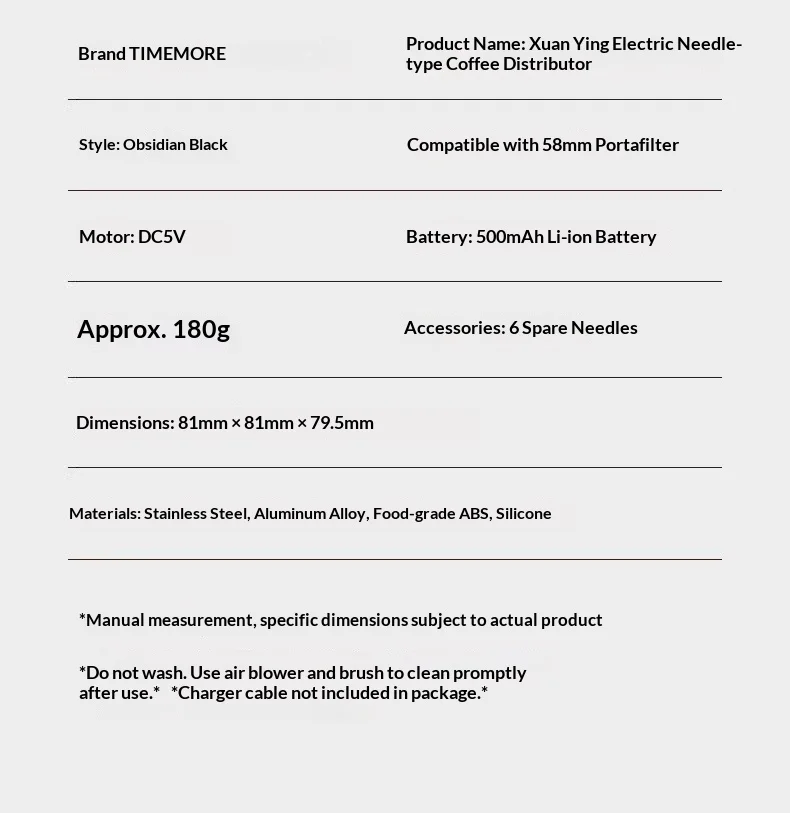 Brand TIMEMORE

Product Name: Xuan Ying Electric Needle-type Coffee Distributor

Style: Obsidian Black

Compatible with 58mm Portafilter

Motor: DC5V

Battery: 500mAh Li-ion Battery

Approx. 180g

Accessories: 6 Spare Needles

Dimensions: 81mm × 81mm × 79.5mm

Materials: Stainless Steel, Aluminum Alloy, Food-grade ABS, Silicone

*Manual measurement, specific dimensions subject to actual product

*Do not wash. Use air blower and brush to clean promptly after use.* *Charger cable not included in package.*